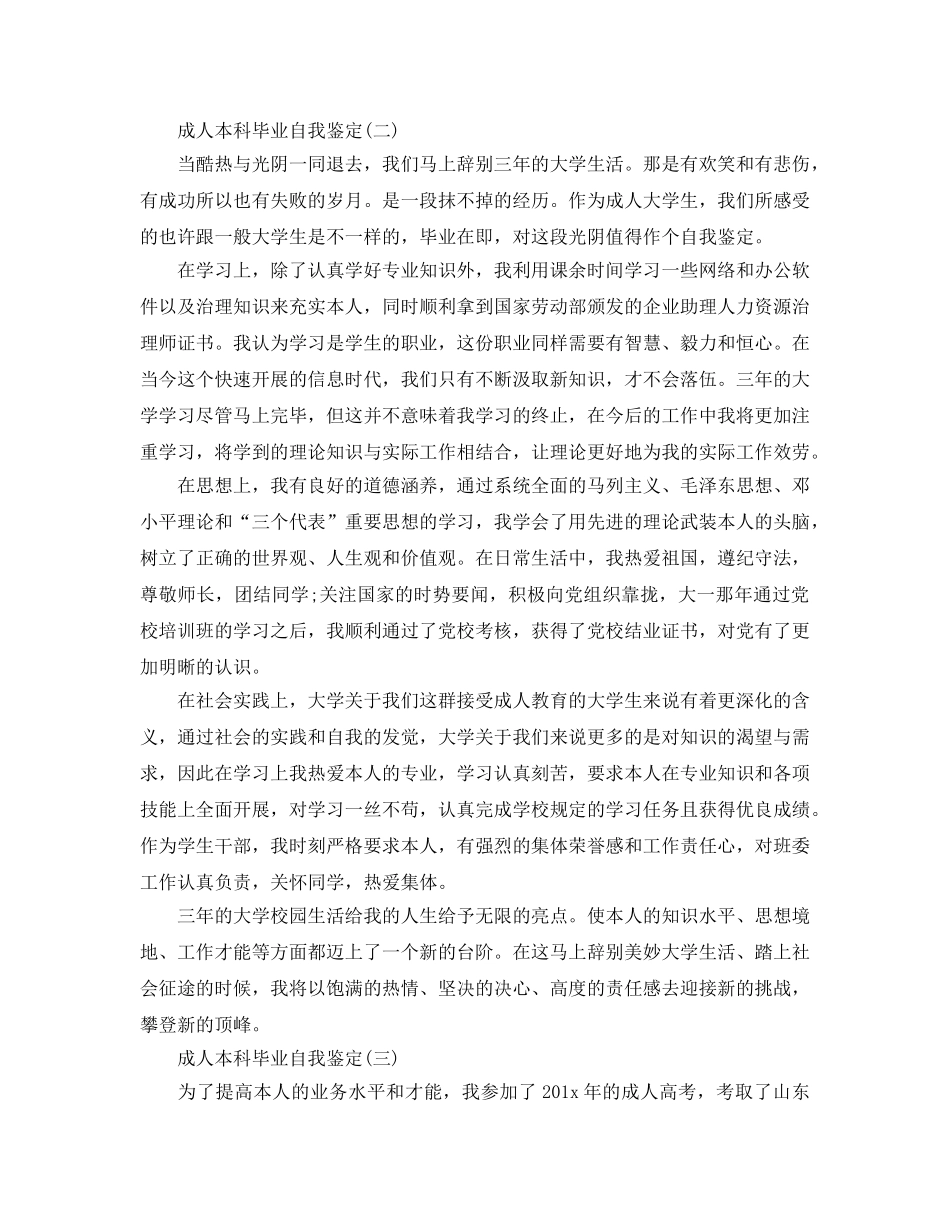 成人本科毕业自我鉴定(二)

当酷热与光阴一同退去，我们马上辞别三年的大学生活。那是有欢笑和有悲伤，有成功所以也有失败的岁月。是一段抹不掉的经历。作为成人大学生，我们所感受的也许跟一般大学生是不一样的，毕业在即，对这段光阴值得作个自我鉴定。

在学习上，除了认真学好专业知识外，我利用课余时间学习一些网络和办公软件以及治理知识来充实本人，同时顺利拿到国家劳动部颁发的企业助理人力资源治理师证书。我认为学习是学生的职业，这份职业同样需要有智慧、毅力和恒心。在当今这个快速开展的信息时代，我们只有不断汲取新知识，才不会落伍。三年的大学学习尽管马上完毕，但这并不意味着我学习的终止，在今后的工作中我将更加注重学习，将学到的理论知识与实际工作相结合，让理论更好地为我的实际工作效劳。

在思想上，我有良好的道德涵养，通过系统全面的马列主义、毛泽东思想、邓小平理论和“三个代表”重要思想的学习，我学会了用先进的理论武装本人的头脑，树立了正确的世界观、人生观和价值观。在日常生活中，我热爱祖国，遵纪守法，尊敬师长，团结同学;关注国家的时势要闻，积极向党组织靠拢，大一那年通过党校培训班的学习之后，我顺利通过了党校考核，获得了党校结业证书，对党有了更加明晰的认识。

在社会实践上，大学关于我们这群接受成人教育的大学生来说有着更深化的含义，通过社会的实践和自我的发觉，大学关于我们来说更多的是对知识的渴望与需求，因此在学习上我热爱本人的专业，学习认真刻苦，要求本人在专业知识和各项技能上全面开展，对学习一丝不苟，认真完成学校规定的学习任务且获得优良成绩。作为学生干部，我时刻严格要求本人，有强烈的集体荣誉感和工作责任心，对班委工作认真负责，关怀同学，热爱集体。

三年的大学校园生活给我的人生给予无限的亮点。使本人的知识水平、思想境地、工作才能等方面都迈上了一个新的台阶。在这马上辞别美妙大学生活、踏上社会征途的时候，我将以饱满的热情、坚决的决心、高度的责任感去迎接新的挑战，攀登新的顶峰。

成人本科毕业自我鉴定(三)

为了提高本人的业务水平和才能，我参加了 201x 年的成人高考，考取了山东